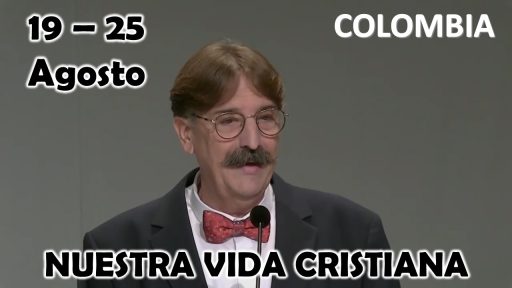 19 – 25
Agosto

COLOMBIA

NUESTRA VIDA CRISTIANA